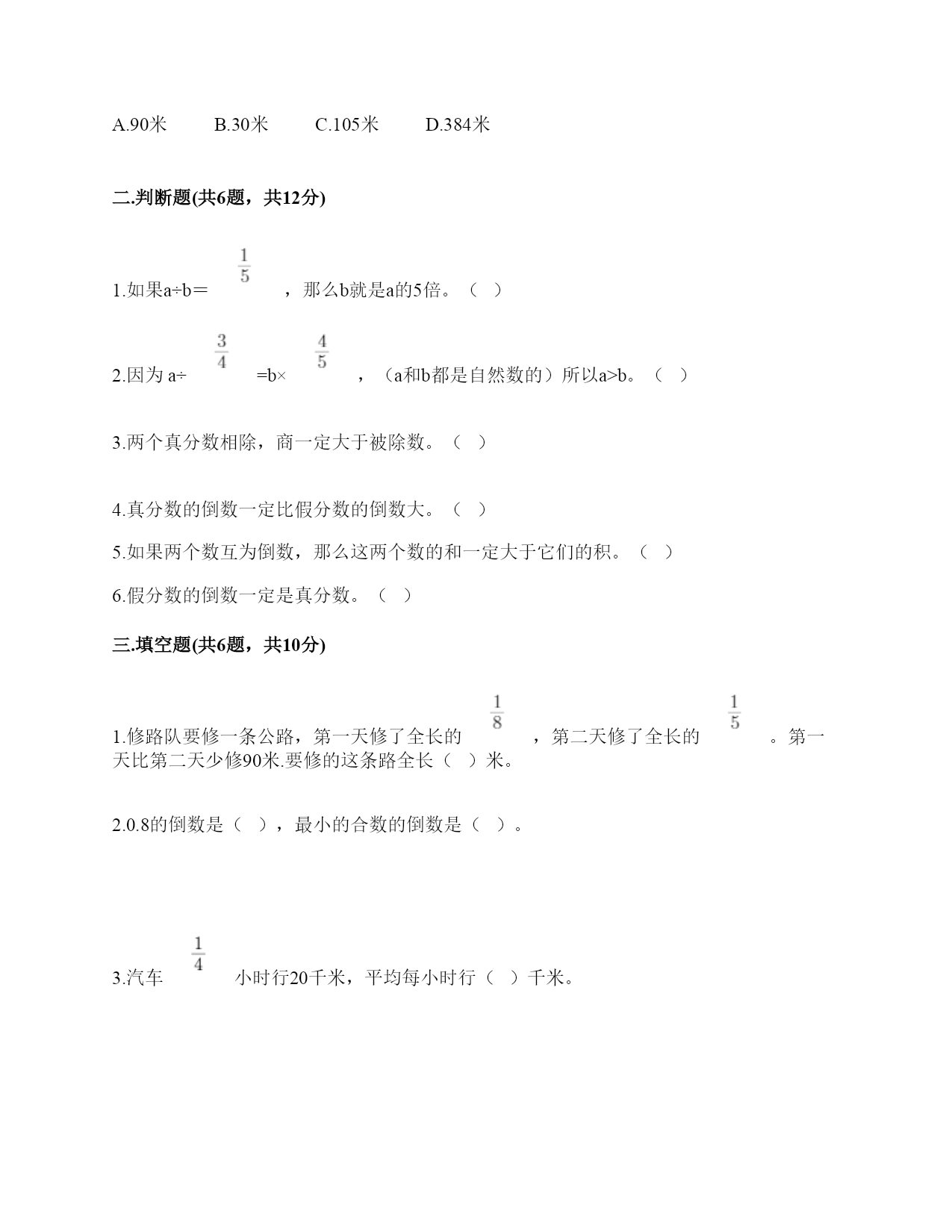 A.90米　　B.30米　　C.105米　　D.384米

二.判断题(共6题，共12分)

1.如果a÷b＝$\frac{1}{5}$，那么b就是a的5倍。（ ）

2.因为 a÷$\frac{3}{4}$=b×$\frac{4}{5}$，（a和b都是自然数的）所以a>b。（ ）

3.两个真分数相除，商一定大于被除数。（ ）

4.真分数的倒数一定比假分数的倒数大。（ ）

5.如果两个数互为倒数，那么这两个数的和一定大于它们的积。（ ）

6.假分数的倒数一定是真分数。（ ）

三.填空题(共6题，共10分)

1.修路队要修一条公路，第一天修了全长的$\frac{1}{8}$，第二天修了全长的$\frac{1}{5}$。第一天比第二天少修90米.要修的这条路全长（ ）米。

2.0.8的倒数是（ ），最小的合数的倒数是（ ）。

3.汽车$\frac{1}{4}$小时行20千米，平均每小时行（ ）千米。